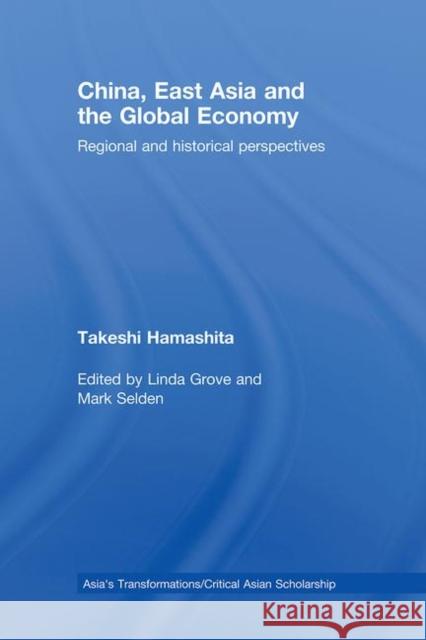 China, East Asia and the Global Economy

Regional and historical perspectives

Takeshi Hamashita

Edited by Linda Grove and Mark Selden

Asia's Transformations/Critical Asian Scholarship